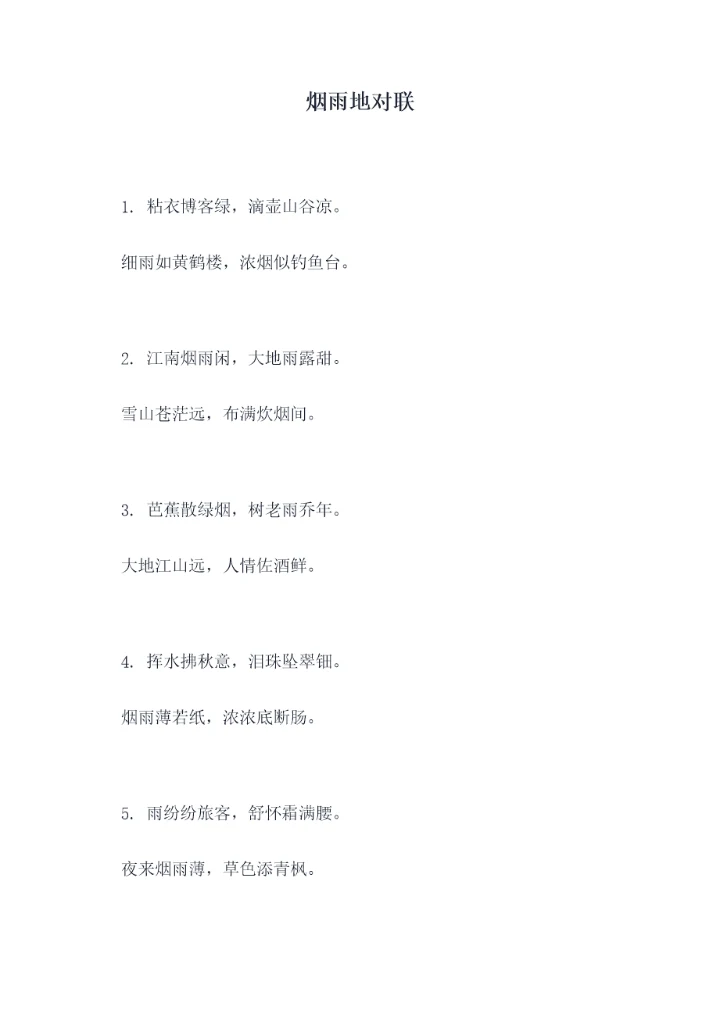 烟雨地对联

1.粘衣博客绿，滴壶山谷凉。

细雨如黄鹤楼，浓烟似钓鱼台。

2.江南烟雨闲，大地雨露甜。

雪山苍茫远，布满炊烟间。

3.芭蕉散绿烟，树老雨乔年。

大地江山远，人情佐酒鲜。

4.挥水拂秋意，泪珠坠翠钿。

烟雨薄若纸，浓浓底断肠。

5.雨纷纷旅客，舒怀霜满腰。

夜来烟雨薄，草色添青枫。